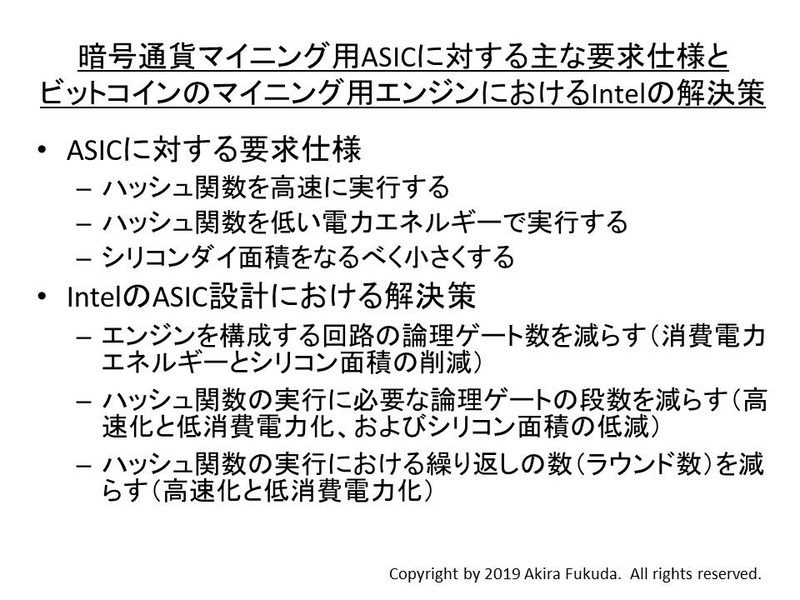 暗号通貨マイニング用ASICに対する主な要求仕様と
ビットコインのマイニング用エンジンにおけるIntelの解決策

• ASICに対する要求仕様
– ハッシュ関数を高速に実行する
– ハッシュ関数を低い電力エネルギーで実行する
– シリコンダイ面積をなるべく小さくする

• IntelのASIC設計における解決策
– エンジンを構成する回路の論理ゲート数を減らす（消費電力エネルギーとシリコン面積の削減）
– ハッシュ関数の実行に必要な論理ゲートの段数を減らす（高速化と低消費電力化、およびシリコン面積の低減）
– ハッシュ関数の実行における繰り返しの数（ラウンド数）を減らす（高速化と低消費電力化）

Copyright by 2019 Akira Fukuda. All rights reserved.